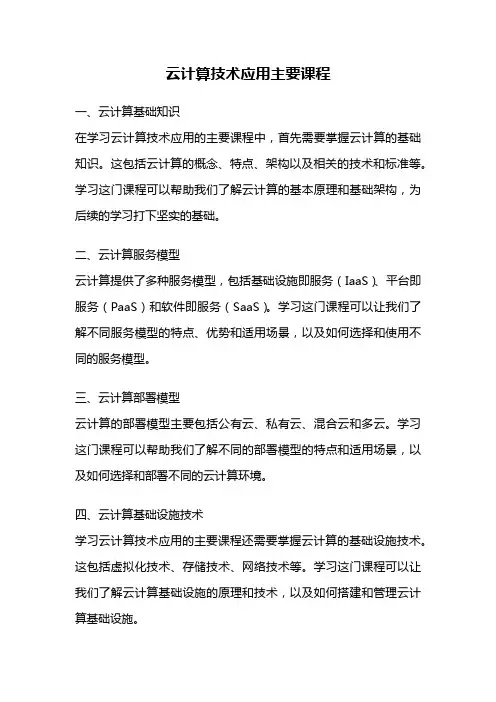 云计算技术应用主要课程

一、云计算基础知识

在学习云计算技术应用的主要课程中，首先需要掌握云计算的基础知识。这包括云计算的概念、特点、架构以及相关的技术和标准等。学习这门课程可以帮助我们了解云计算的基本原理和基础架构，为后续的学习打下坚实的基础。

二、云计算服务模型

云计算提供了多种服务模型，包括基础设施即服务（IaaS）、平台即服务（PaaS）和软件即服务（SaaS）。学习这门课程可以让我们了解不同服务模型的特点、优势和适用场景，以及如何选择和使用不同的服务模型。

三、云计算部署模型

云计算的部署模型主要包括公有云、私有云、混合云和多云。学习这门课程可以帮助我们了解不同的部署模型的特点和适用场景，以及如何选择和部署不同的云计算环境。

四、云计算基础设施技术

学习云计算技术应用的主要课程还需要掌握云计算的基础设施技术。这包括虚拟化技术、存储技术、网络技术等。学习这门课程可以让我们了解云计算基础设施的原理和技术，以及如何搭建和管理云计算基础设施。